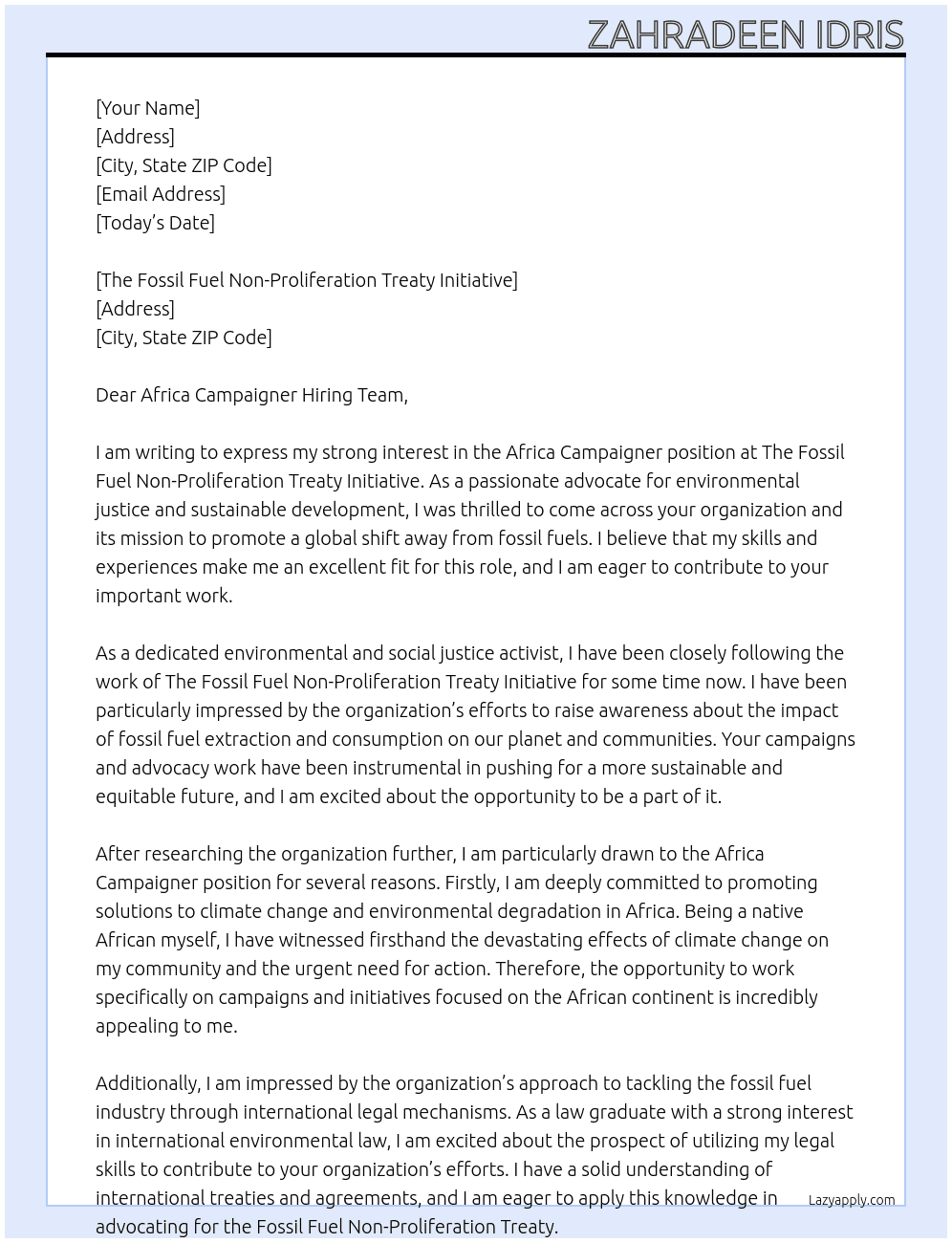 ZAHRADEEN IDRIS

[Your Name]
[Address]
[City, State ZIP Code]
[Email Address]
[Today's Date]

[The Fossil Fuel Non-Proliferation Treaty Initiative]
[Address]
[City, State ZIP Code]

Dear Africa Campaigner Hiring Team,

I am writing to express my strong interest in the Africa Campaigner position at The Fossil Fuel Non-Proliferation Treaty Initiative. As a passionate advocate for environmental justice and sustainable development, I was thrilled to come across your organization and its mission to promote a global shift away from fossil fuels. I believe that my skills and experiences make me an excellent fit for this role, and I am eager to contribute to your important work.

As a dedicated environmental and social justice activist, I have been closely following the work of The Fossil Fuel Non-Proliferation Treaty Initiative for some time now. I have been particularly impressed by the organization's efforts to raise awareness about the impact of fossil fuel extraction and consumption on our planet and communities. Your campaigns and advocacy work have been instrumental in pushing for a more sustainable and equitable future, and I am excited about the opportunity to be a part of it.

After researching the organization further, I am particularly drawn to the Africa Campaigner position for several reasons. Firstly, I am deeply committed to promoting solutions to climate change and environmental degradation in Africa. Being a native African myself, I have witnessed firsthand the devastating effects of climate change on my community and the urgent need for action. Therefore, the opportunity to work specifically on campaigns and initiatives focused on the African continent is incredibly appealing to me.

Additionally, I am impressed by the organization's approach to tackling the fossil fuel industry through international legal mechanisms. As a law graduate with a strong interest in international environmental law, I am excited about the prospect of utilizing my legal skills to contribute to your organization's efforts. I have a solid understanding of international treaties and agreements, and I am eager to apply this knowledge in advocating for the Fossil Fuel Non-Proliferation Treaty.

Lazyapply.com